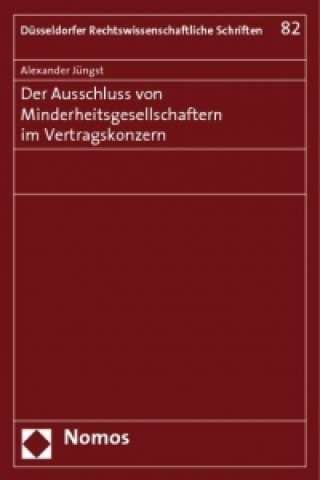 Düsseldorfer Rechtswissenschaftliche Schriften 82

Alexander Jüngst

Der Ausschluss von Minderheitsgesellschaftern im Vertragskonzern

Nomos